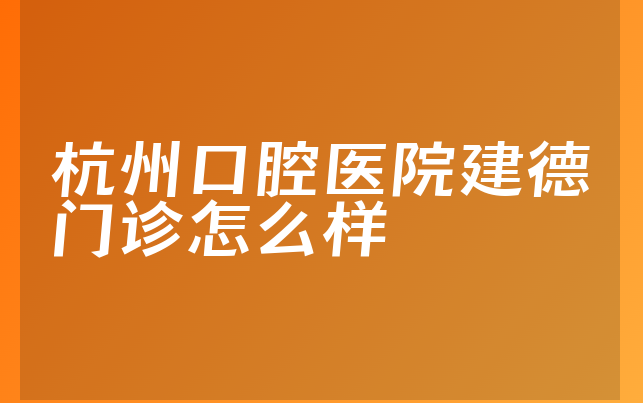 杭州口腔医院建德门诊怎么样